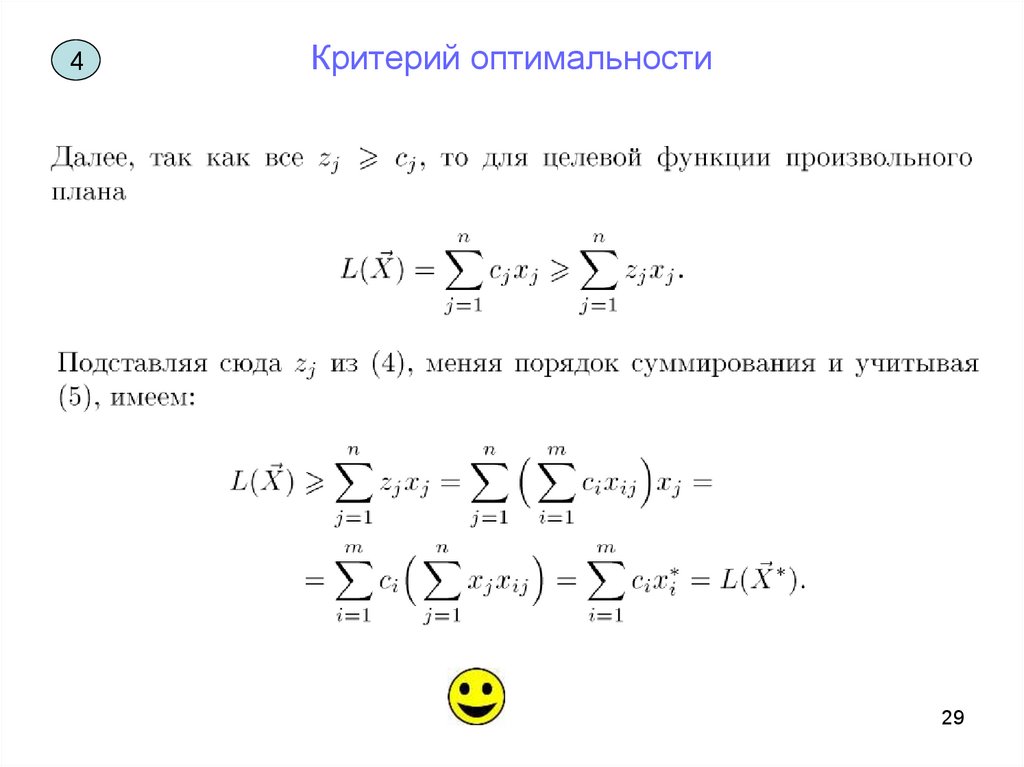 4

Критерий оптимальности

Далее, так как все $z_j \geqslant c_j$, то для целевой функции произвольного плана

$L(\vec{X}) = \sum_{j=1}^{n} c_j x_j \geqslant \sum_{j=1}^{n} z_j x_j.$

Подставляя сюда $z_j$ из (4), меняя порядок суммирования и учитывая (5), имеем:

$L(\vec{X}) \geqslant \sum_{j=1}^{n} z_j x_j = \sum_{j=1}^{n} \left( \sum_{i=1}^{m} c_i x_{ij} \right) x_j =$

$= \sum_{i=1}^{m} c_i \left( \sum_{j=1}^{n} x_j x_{ij} \right) = \sum_{i=1}^{m} c_i x_i^* = L(\vec{X}^*).$

29